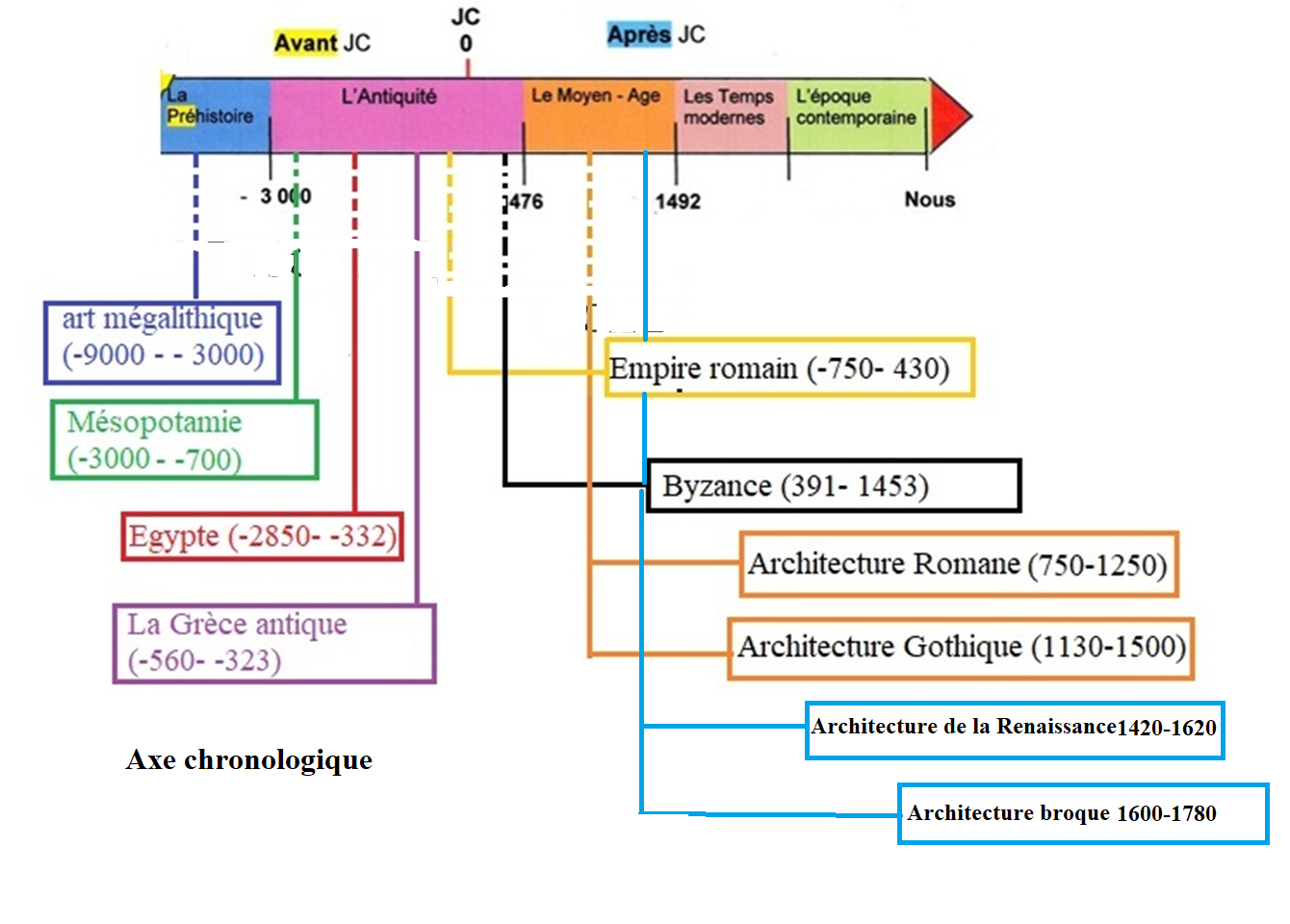 Avant JC

JC
0

Après JC

La Préhistoire

L'Antiquité

Le Moyen - Age

Les Temps modernes

L'époque contemporaine

- 3 000

476

1492

Nous

art mégalithique (-9000 - - 3000)

Mésopotamie (-3000 - -700)

Egypte (-2850- -332)

La Grèce antique (-560- -323)

Empire romain (-750- 430)

Byzance (391- 1453)

Architecture Romane (750-1250)

Architecture Gothique (1130-1500)

Architecture de la Renaissance1420-1620

Architecture broque 1600-1780

Axe chronologique